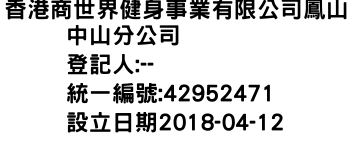 香港商世界健身事業有限公司鳳山中山分公司
登記人:--
統一編號:42952471
設立日期2018-04-12